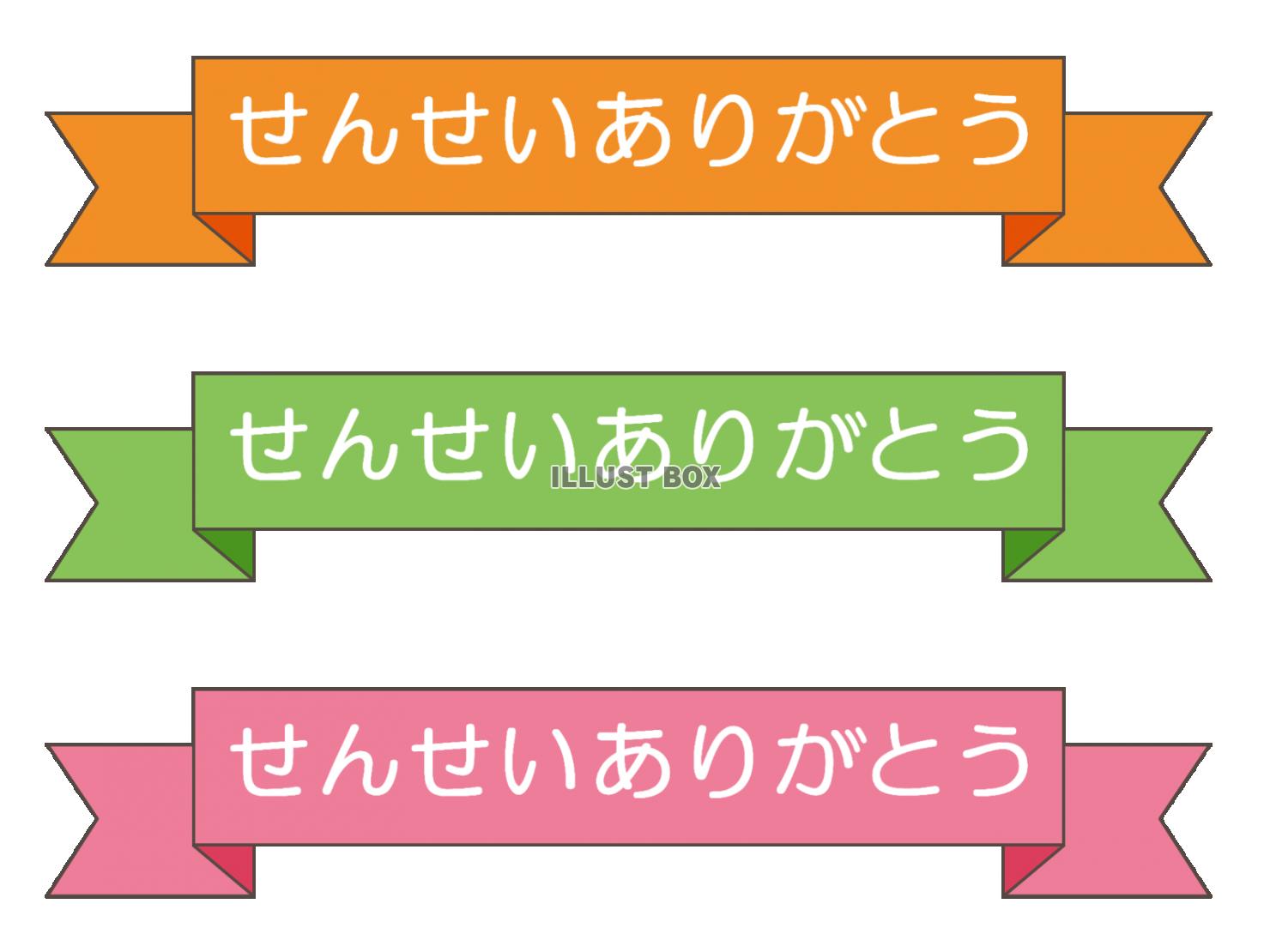 せんせいありがとう

せんせいありがとう
ILLUST BOX

せんせいありがとう